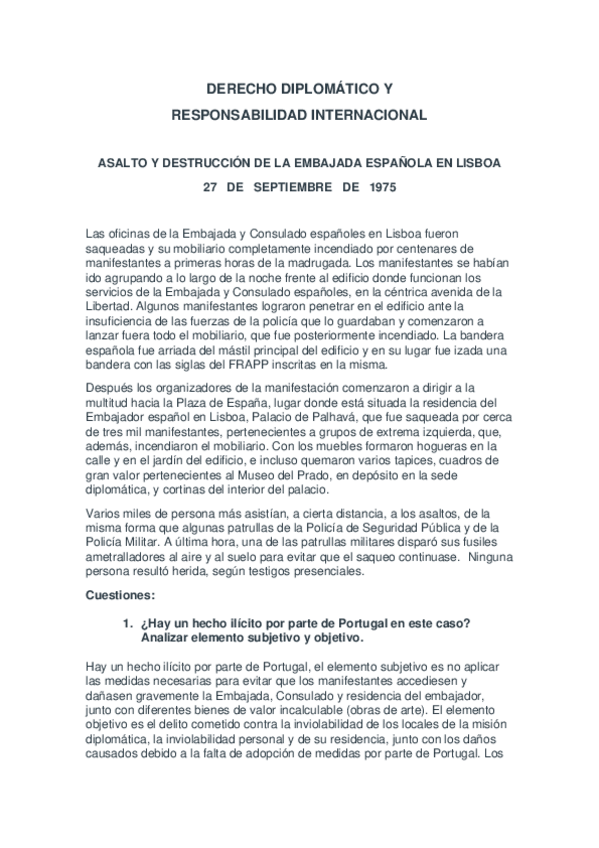 DERECHO DIPLOMÁTICO Y
RESPONSABILIDAD INTERNACIONAL

ASALTO Y DESTRUCCIÓN DE LA EMBAJADA ESPAÑOLA EN LISBOA
27 DE SEPTIEMBRE DE 1975

Las oficinas de la Embajada y Consulado españoles en Lisboa fueron saqueadas y su mobiliario completamente incendiado por centenares de manifestantes a primeras horas de la madrugada. Los manifestantes se habían ido agrupando a lo largo de la noche frente al edificio donde funcionan los servicios de la Embajada y Consulado españoles, en la céntrica avenida de la Libertad. Algunos manifestantes lograron penetrar en el edificio ante la insuficiencia de las fuerzas de la policía que lo guardaban y comenzaron a lanzar fuera todo el mobiliario, que fue posteriormente incendiado. La bandera española fue arriada del mástil principal del edificio y en su lugar fue izada una bandera con las siglas del FRAPP inscritas en la misma.

Después los organizadores de la manifestación comenzaron a dirigir a la multitud hacia la Plaza de España, lugar donde está situada la residencia del Embajador español en Lisboa, Palacio de Palhavá, que fue saqueada por cerca de tres mil manifestantes, pertenecientes a grupos de extrema izquierda, que, además, incendiaron el mobiliario. Con los muebles formaron hogueras en la calle y en el jardín del edificio, e incluso quemaron varios tapices, cuadros de gran valor pertenecientes al Museo del Prado, en depósito en la sede diplomática, y cortinas del interior del palacio.

Varios miles de persona más asistían, a cierta distancia, a los asaltos, de la misma forma que algunas patrullas de la Policía de Seguridad Pública y de la Policía Militar. A última hora, una de las patrullas militares disparó sus fusiles ametralladores al aire y al suelo para evitar que el saqueo continuase. Ninguna persona resultó herida, según testigos presenciales.

Cuestiones:

1. ¿Hay un hecho ilícito por parte de Portugal en este caso? Analizar elemento subjetivo y objetivo.

Hay un hecho ilícito por parte de Portugal, el elemento subjetivo es no aplicar las medidas necesarias para evitar que los manifestantes accediesen y dañasen gravemente la Embajada, Consulado y residencia del embajador, junto con diferentes bienes de valor incalculable (obras de arte). El elemento objetivo es el delito cometido contra la inviolabilidad de los locales de la misión diplomática, la inviolabilidad personal y de su residencia, junto con los daños causados debido a la falta de adopción de medidas por parte de Portugal. Los